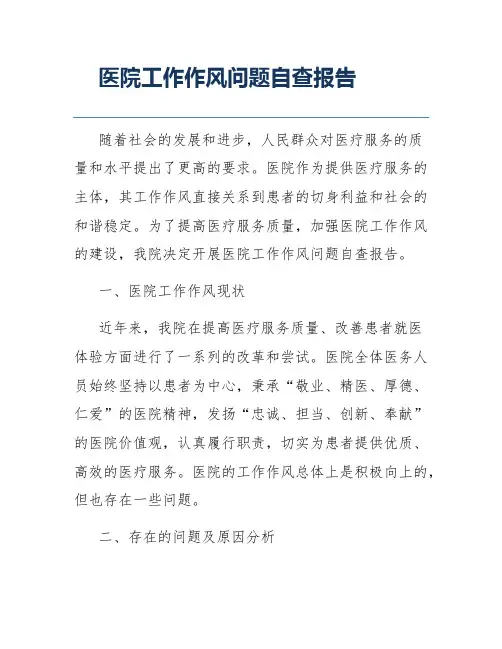 医院工作作风问题自查报告

随着社会的发展和进步，人民群众对医疗服务的质量和水平提出了更高的要求。医院作为提供医疗服务的主体，其工作作风直接关系到患者的切身利益和社会的和谐稳定。为了提高医疗服务质量，加强医院工作作风的建设，我院决定开展医院工作作风问题自查报告。

一、医院工作作风现状

近年来，我院在提高医疗服务质量、改善患者就医体验方面进行了一系列的改革和尝试。医院全体医务人员始终坚持以患者为中心，秉承“敬业、精医、厚德、仁爱”的医院精神，发扬“忠诚、担当、创新、奉献”的医院价值观，认真履行职责，切实为患者提供优质、高效的医疗服务。医院的工作作风总体上是积极向上的，但也存在一些问题。

二、存在的问题及原因分析